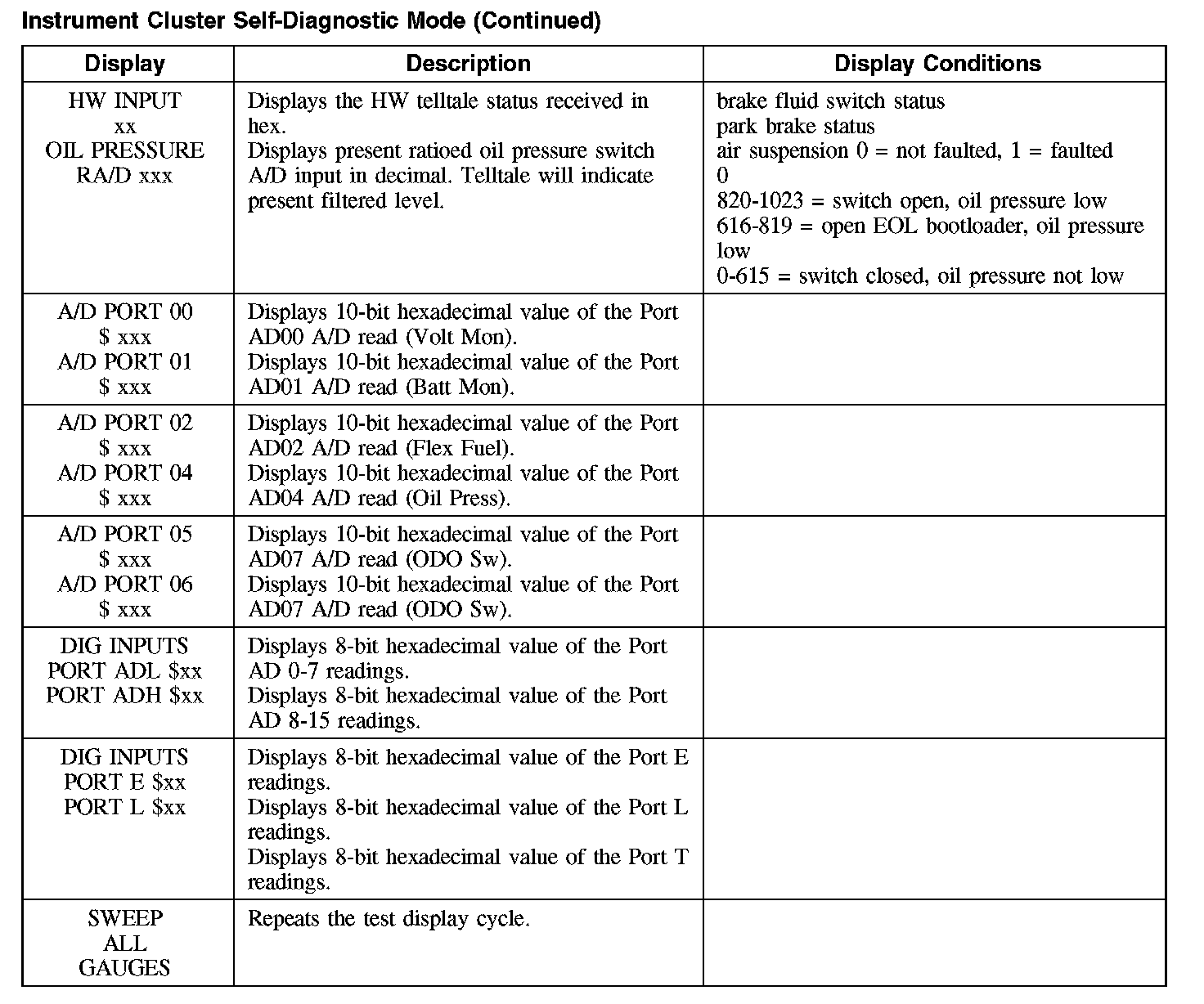 Instrument Cluster Self-Diagnostic Mode (Continued)

| Display | Description | Display Conditions |
|---|---|---|
| HW INPUT xx OIL PRESSURE RA/D xxx | Displays the HW telltale status received in hex. Displays present ratioed oil pressure switch A/D input in decimal. Telltale will indicate present filtered level. | brake fluid switch status park brake status air suspension 0 = not faulted, 1 = faulted 0 820-1023 = switch open, oil pressure low 616-819 = open EOL bootloader, oil pressure low 0-615 = switch closed, oil pressure not low |
| A/D PORT 00 \$ xxx A/D PORT 01 \$ xxx | Displays 10-bit hexadecimal value of the Port AD00 A/D read (Volt Mon). Displays 10-bit hexadecimal value of the Port AD01 A/D read (Batt Mon). | |
| A/D PORT 02 \$ xxx A/D PORT 04 \$ xxx | Displays 10-bit hexadecimal value of the Port AD02 A/D read (Flex Fuel). Displays 10-bit hexadecimal value of the Port AD04 A/D read (Oil Press). | |
| A/D PORT 05 \$ xxx A/D PORT 06 \$ xxx | Displays 10-bit hexadecimal value of the Port AD07 A/D read (ODO Sw). Displays 10-bit hexadecimal value of the Port AD07 A/D read (ODO Sw). | |
| DIG INPUTS PORT ADL \$xx PORT ADH \$xx | Displays 8-bit hexadecimal value of the Port AD 0-7 readings. Displays 8-bit hexadecimal value of the Port AD 8-15 readings. | |
| DIG INPUTS PORT E \$xx PORT L \$xx | Displays 8-bit hexadecimal value of the Port E readings. Displays 8-bit hexadecimal value of the Port L readings. Displays 8-bit hexadecimal value of the Port T readings. | |
| SWEEP ALL GAUGES | Repeats the test display cycle. | |